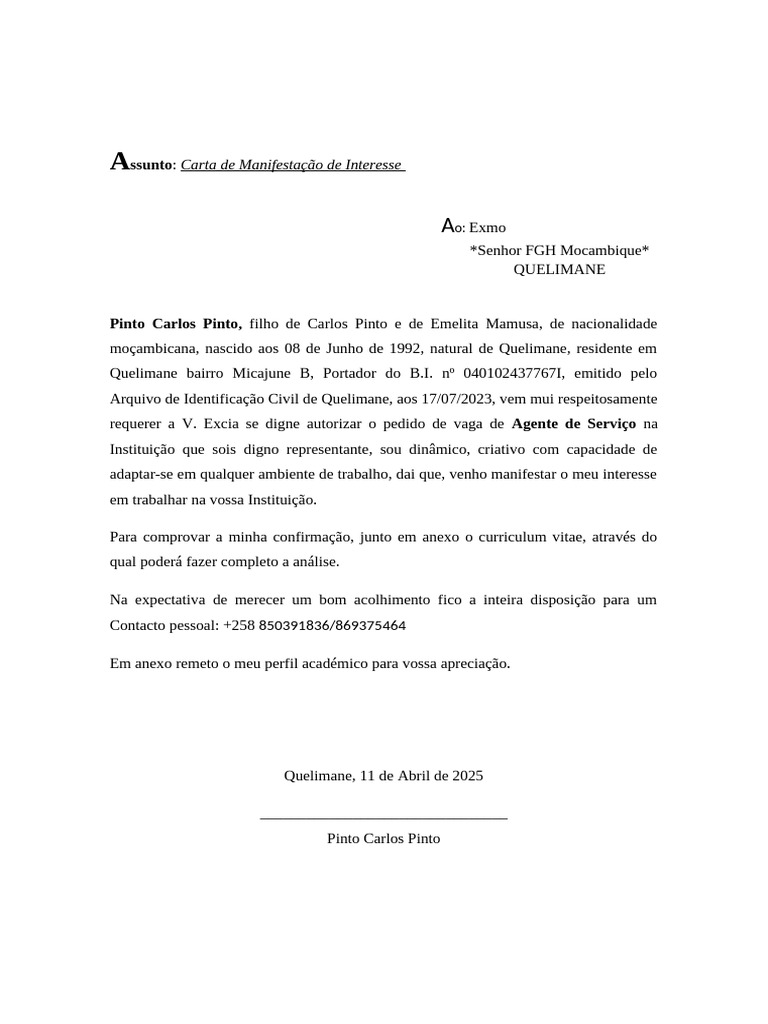 Assunto: Carta de Manifestação de Interesse

Ao: Exmo
*Senhor FGH Mocambique*
QUELIMANE

Pinto Carlos Pinto, filho de Carlos Pinto e de Emelita Mamusa, de nacionalidade moçambicana, nascido aos 08 de Junho de 1992, natural de Quelimane, residente em Quelimane bairro Micajune B, Portador do B.I. nº 040102437767I, emitido pelo Arquivo de Identificação Civil de Quelimane, aos 17/07/2023, vem mui respeitosamente requerer a V. Excia se digne autorizar o pedido de vaga de Agente de Serviço na Instituição que sois digno representante, sou dinâmico, criativo com capacidade de adaptar-se em qualquer ambiente de trabalho, dai que, venho manifestar o meu interesse em trabalhar na vossa Instituição.

Para comprovar a minha confirmação, junto em anexo o curriculum vitae, através do qual poderá fazer completo a análise.

Na expectativa de merecer um bom acolhimento fico a inteira disposição para um Contacto pessoal: +258 850391836/869375464

Em anexo remeto o meu perfil académico para vossa apreciação.

Quelimane, 11 de Abril de 2025

Pinto Carlos Pinto